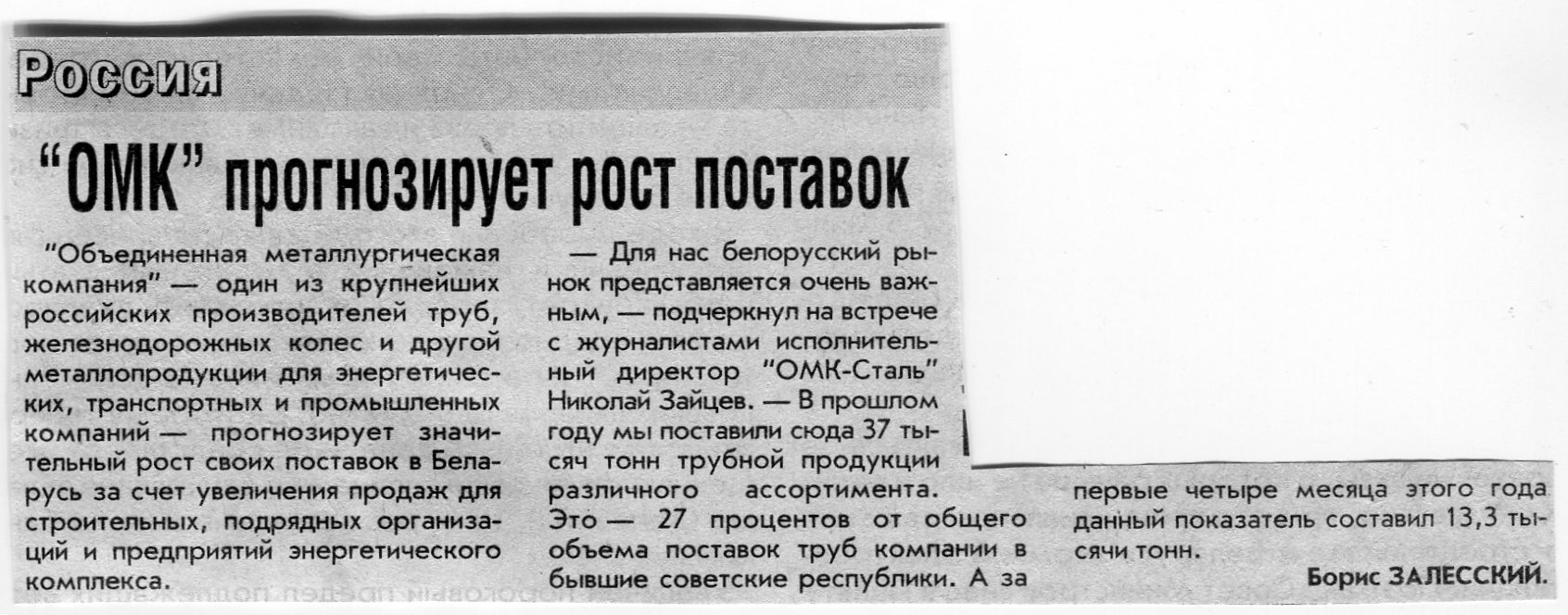 Россия

"ОМК" прогнозирует рост поставок

"Объединенная металлургическая компания" — один из крупнейших российских производителей труб, железнодорожных колес и другой металлопродукции для энергетических, транспортных и промышленных компаний — прогнозирует значительный рост своих поставок в Беларусь за счет увеличения продаж для строительных, подрядных организаций и предприятий энергетического комплекса.

— Для нас белорусский рынок представляется очень важным, — подчеркнул на встрече с журналистами исполнительный директор "ОМК-Сталь" Николай Зайцев. — В прошлом году мы поставили сюда 37 тысяч тонн трубной продукции различного ассортимента. Это — 27 процентов от общего объема поставок труб компании в бывшие советские республики. А за первые четыре месяца этого года данный показатель составил 13,3 тысячи тонн.

Борис ЗАЛЕССКИЙ.